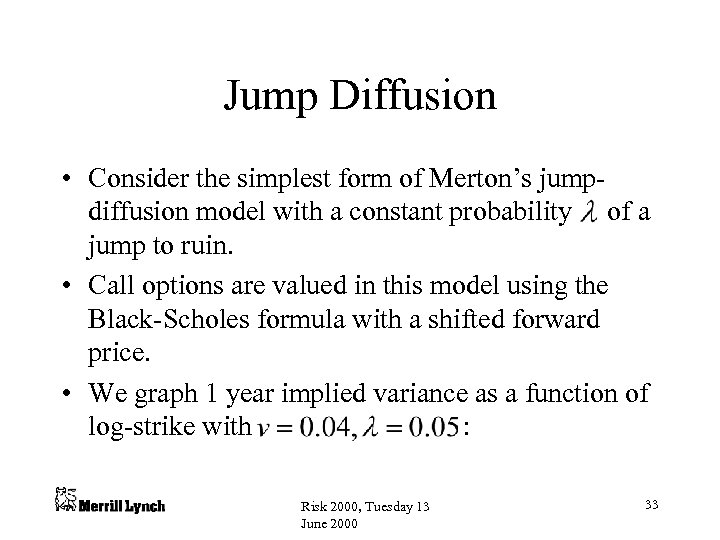 Jump Diffusion

• Consider the simplest form of Merton's jump-diffusion model with a constant probability $\lambda$ of a jump to ruin.

• Call options are valued in this model using the Black-Scholes formula with a shifted forward price.

• We graph 1 year implied variance as a function of log-strike with $v = 0.04, \lambda = 0.05$:

Merrill Lynch

Risk 2000, Tuesday 13 June 2000

33